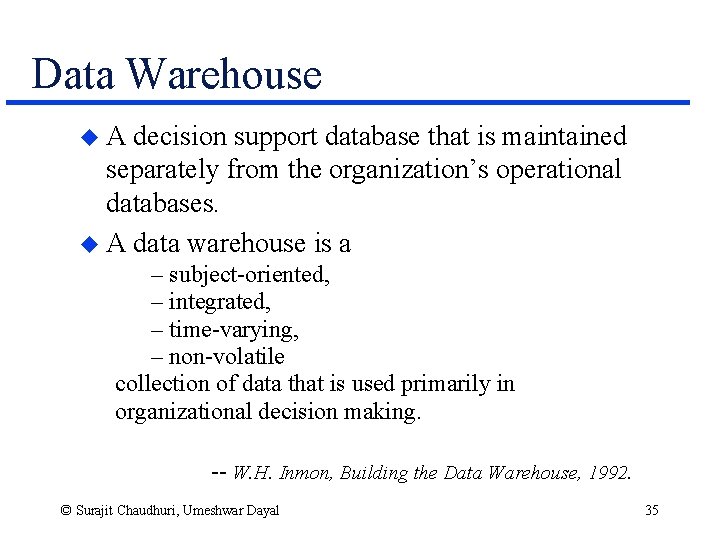 Data Warehouse

• A decision support database that is maintained separately from the organization's operational databases.

• A data warehouse is a
– subject-oriented,
– integrated,
– time-varying,
– non-volatile
collection of data that is used primarily in organizational decision making.

-- W.H. Inmon, Building the Data Warehouse, 1992.

© Surajit Chaudhuri, Umeshwar Dayal 35